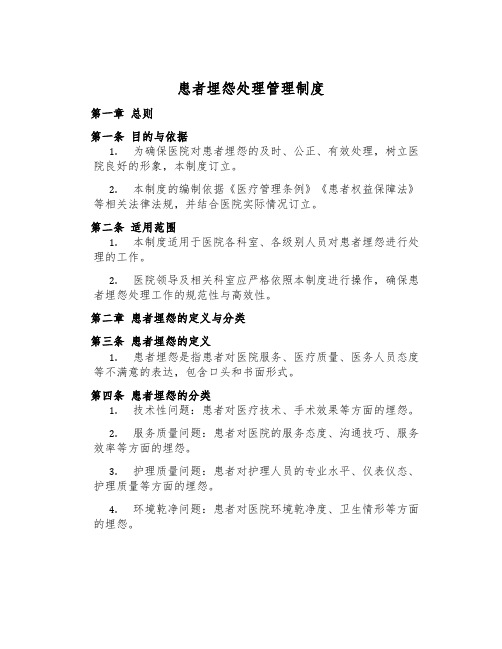 患者埋怨处理管理制度

第一章 总则

第一条 目的与依据

1. 为确保医院对患者埋怨的及时、公正、有效处理，树立医院良好的形象，本制度订立。

2. 本制度的编制依据《医疗管理条例》《患者权益保障法》等相关法律法规，并结合医院实际情况订立。

第二条 适用范围

1. 本制度适用于医院各科室、各级别人员对患者埋怨进行处理的工作。

2. 医院领导及相关科室应严格依照本制度进行操作，确保患者埋怨处理工作的规范性与高效性。

第二章 患者埋怨的定义与分类

第三条 患者埋怨的定义

1. 患者埋怨是指患者对医院服务、医疗质量、医务人员态度等不满意的表达，包含口头和书面形式。

第四条 患者埋怨的分类

1. 技术性问题：患者对医疗技术、手术效果等方面的埋怨。

2. 服务质量问题：患者对医院的服务态度、沟通技巧、服务效率等方面的埋怨。

3. 护理质量问题：患者对护理人员的专业水平、仪表仪态、护理质量等方面的埋怨。

4. 环境乾净问题：患者对医院环境乾净度、卫生情形等方面的埋怨。